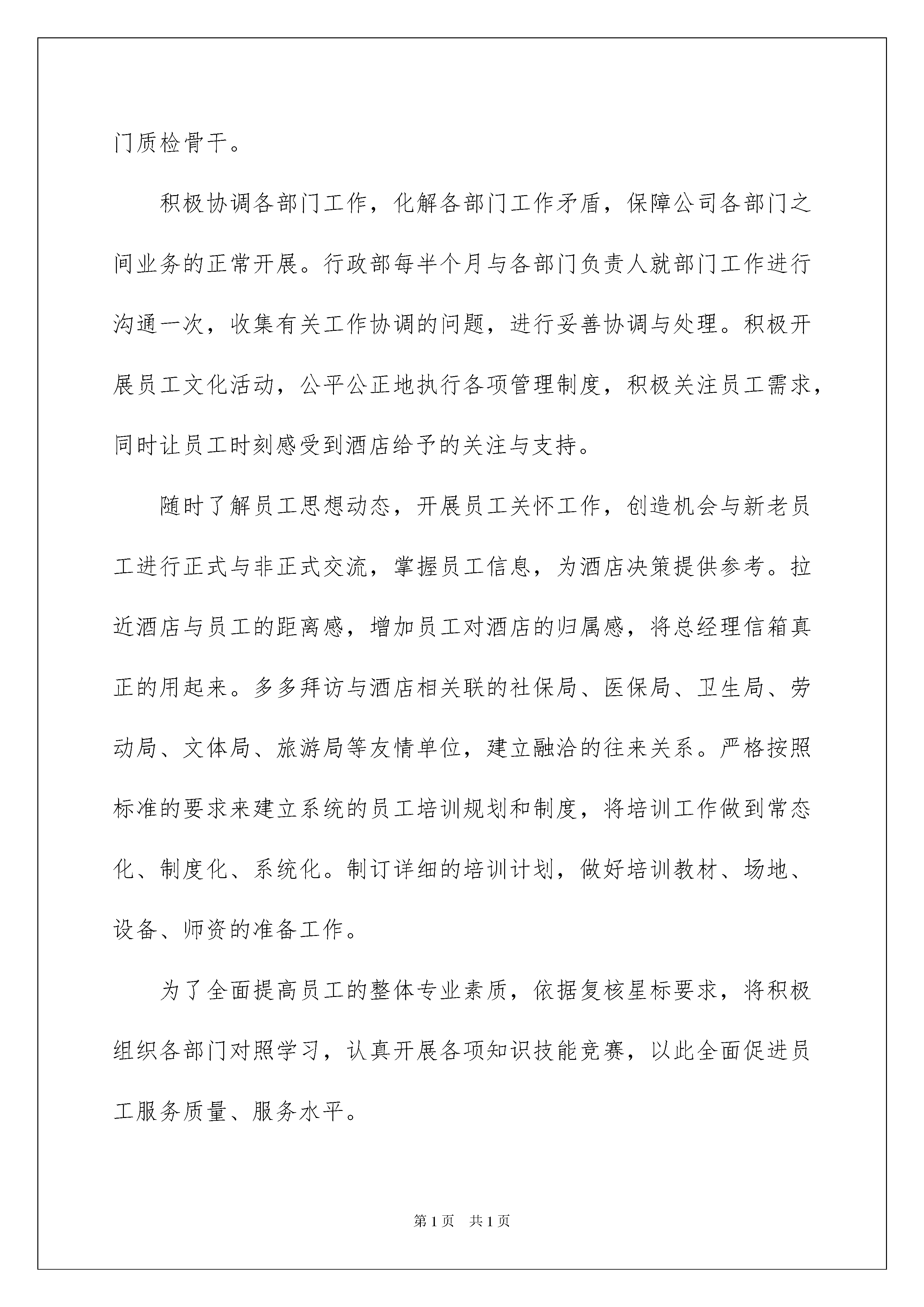 门质检骨干。

积极协调各部门工作，化解各部门工作矛盾，保障公司各部门之间业务的正常开展。行政部每半个月与各部门负责人就部门工作进行沟通一次，收集有关工作协调的问题，进行妥善协调与处理。积极开展员工文化活动，公平公正地执行各项管理制度，积极关注员工需求，同时让员工时刻感受到酒店给予的关注与支持。

随时了解员工思想动态，开展员工关怀工作，创造机会与新老员工进行正式与非正式交流，掌握员工信息，为酒店决策提供参考。拉近酒店与员工的距离感，增加员工对酒店的归属感，将总经理信箱真正的用起来。多多拜访与酒店相关联的社保局、医保局、卫生局、劳动局、文体局、旅游局等友情单位，建立融洽的往来关系。严格按照标准的要求来建立系统的员工培训规划和制度，将培训工作做到常态化、制度化、系统化。制订详细的培训计划，做好培训教材、场地、设备、师资的准备工作。

为了全面提高员工的整体专业素质，依据复核星标要求，将积极组织各部门对照学习，认真开展各项知识技能竞赛，以此全面促进员工服务质量、服务水平。

第1页 共1页